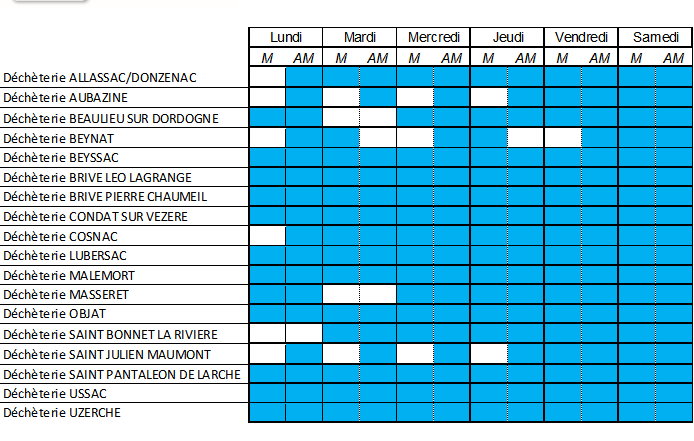 | | Lundi | | Mardi | | Mercredi | | Jeudi | | Vendredi | | Samedi | |
|---|---|---|---|---|---|---|---|---|---|---|---|---|
| | M | AM | M | AM | M | AM | M | AM | M | AM | M | AM |
| Déchèterie ALLASSAC/DONZENAC | | | | | | | | | | | | |
| Déchèterie AUBAZINE | | | | | | | | | | | | |
| Déchèterie BEAULIEU SUR DORDOGNE | | | | | | | | | | | | |
| Déchèterie BEYNAT | | | | | | | | | | | | |
| Déchèterie BEYSSAC | | | | | | | | | | | | |
| Déchèterie BRIVE LEO LAGRANGE | | | | | | | | | | | | |
| Déchèterie BRIVE PIERRE CHAUMEIL | | | | | | | | | | | | |
| Déchèterie CONDAT SUR VEZERE | | | | | | | | | | | | |
| Déchèterie COSNAC | | | | | | | | | | | | |
| Déchèterie LUBERSAC | | | | | | | | | | | | |
| Déchèterie MALEMORT | | | | | | | | | | | | |
| Déchèterie MASSERET | | | | | | | | | | | | |
| Déchèterie OBJAT | | | | | | | | | | | | |
| Déchèterie SAINT BONNET LA RIVIERE | | | | | | | | | | | | |
| Déchèterie SAINT JULIEN MAUMONT | | | | | | | | | | | | |
| Déchèterie SAINT PANTALEON DE LARCHE | | | | | | | | | | | | |
| Déchèterie USSAC | | | | | | | | | | | | |
| Déchèterie UZERCHE | | | | | | | | | | | | |